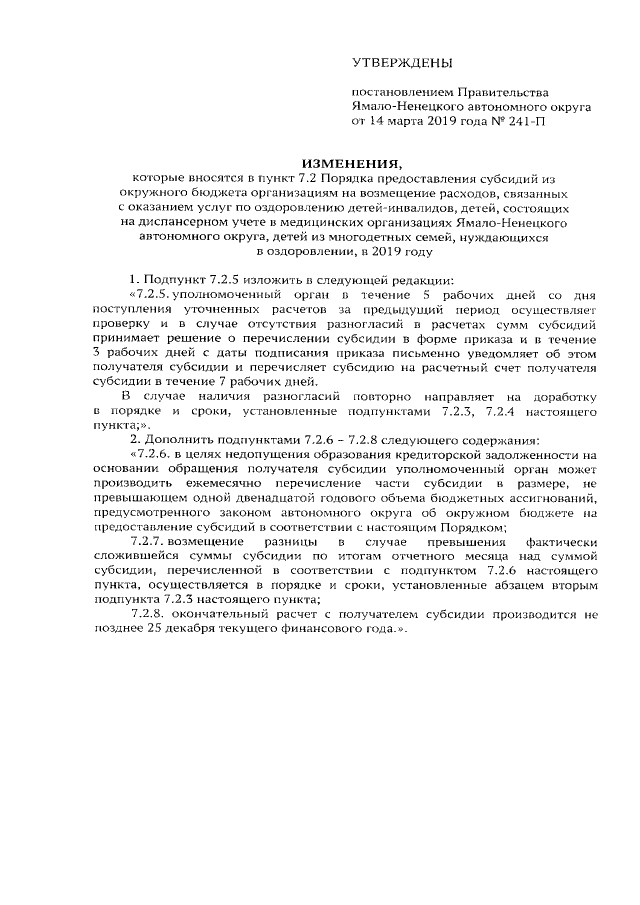 УТВЕРЖДЕНЫ

постановлением Правительства Ямало-Ненецкого автономного округа от 14 марта 2019 года № 241-П

ИЗМЕНЕНИЯ,

которые вносятся в пункт 7.2 Порядка предоставления субсидий из окружного бюджета организациям на возмещение расходов, связанных с оказанием услуг по оздоровлению детей-инвалидов, детей, состоящих на диспансерном учете в медицинских организациях Ямало-Ненецкого автономного округа, детей из многодетных семей, нуждающихся в оздоровлении, в 2019 году

1. Подпункт 7.2.5 изложить в следующей редакции:

«7.2.5. уполномоченный орган в течение 5 рабочих дней со дня поступления уточненных расчетов за предыдущий период осуществляет проверку и в случае отсутствия разногласий в расчетах сумм субсидий принимает решение о перечислении субсидии в форме приказа и в течение 3 рабочих дней с даты подписания приказа письменно уведомляет об этом получателя субсидии и перечисляет субсидию на расчетный счет получателя субсидии в течение 7 рабочих дней.

В случае наличия разногласий повторно направляет на доработку в порядке и сроки, установленные подпунктами 7.2.3, 7.2.4 настоящего пункта;».

2. Дополнить подпунктами 7.2.6 – 7.2.8 следующего содержания:

«7.2.6. в целях недопущения образования кредиторской задолженности на основании обращения получателя субсидии уполномоченный орган может производить ежемесячно перечисление части субсидии в размере, не превышающем одной двенадцатой годового объема бюджетных ассигнований, предусмотренного законом автономного округа об окружном бюджете на предоставление субсидий в соответствии с настоящим Порядком;

7.2.7. возмещение разницы в случае превышения фактически сложившейся суммы субсидии по итогам отчетного месяца над суммой субсидии, перечисленной в соответствии с подпунктом 7.2.6 настоящего пункта, осуществляется в порядке и сроки, установленные абзацем вторым подпункта 7.2.3 настоящего пункта;

7.2.8. окончательный расчет с получателем субсидии производится не позднее 25 декабря текущего финансового года.».